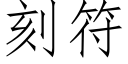 刻符